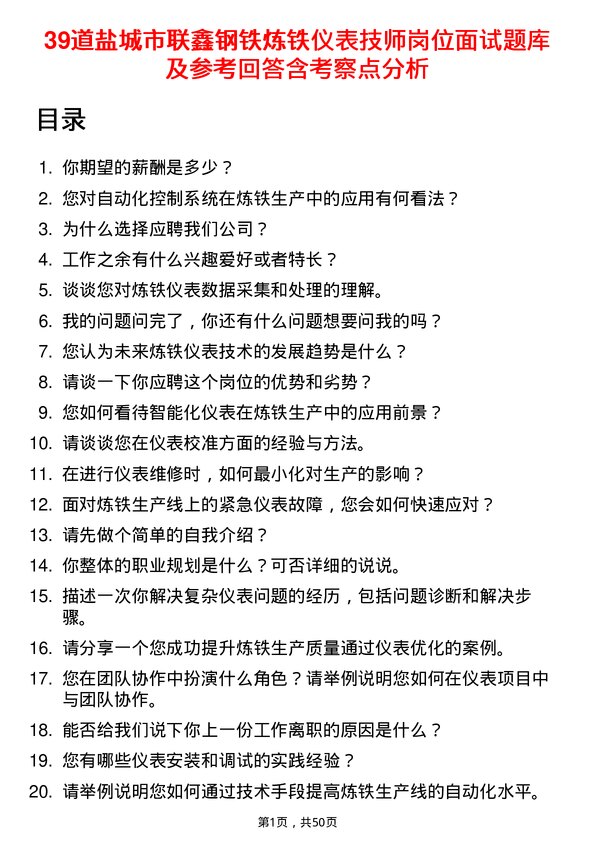 39道盐城市联鑫钢铁炼铁仪表技师岗位面试题库及参考回答含考察点分析

目录

1. 你期望的薪酬是多少？
2. 您对自动化控制系统在炼铁生产中的应用有何看法？
3. 为什么选择应聘我们公司？
4. 工作之余有什么兴趣爱好或者特长？
5. 谈谈您对炼铁仪表数据采集和处理的理解。
6. 我的问题问完了，你还有什么问题想要问我的吗？
7. 您认为未来炼铁仪表技术的发展趋势是什么？
8. 请谈一下你应聘这个岗位的优势和劣势？
9. 您如何看待智能化仪表在炼铁生产中的应用前景？
10. 请谈谈您在仪表校准方面的经验与方法。
11. 在进行仪表维修时，如何最小化对生产的影响？
12. 面对炼铁生产线上的紧急仪表故障，您会如何快速应对？
13. 请先做个简单的自我介绍？
14. 你整体的职业规划是什么？可否详细的说说。
15. 描述一次你解决复杂仪表问题的经历，包括问题诊断和解决步骤。
16. 请分享一个您成功提升炼铁生产质量通过仪表优化的案例。
17. 您在团队协作中扮演什么角色？请举例说明您如何在仪表项目中与团队协作。
18. 能否给我们说下你上一份工作离职的原因是什么？
19. 您有哪些仪表安装和调试的实践经验？
20. 请举例说明您如何通过技术手段提高炼铁生产线的自动化水平。

第1页，共50页